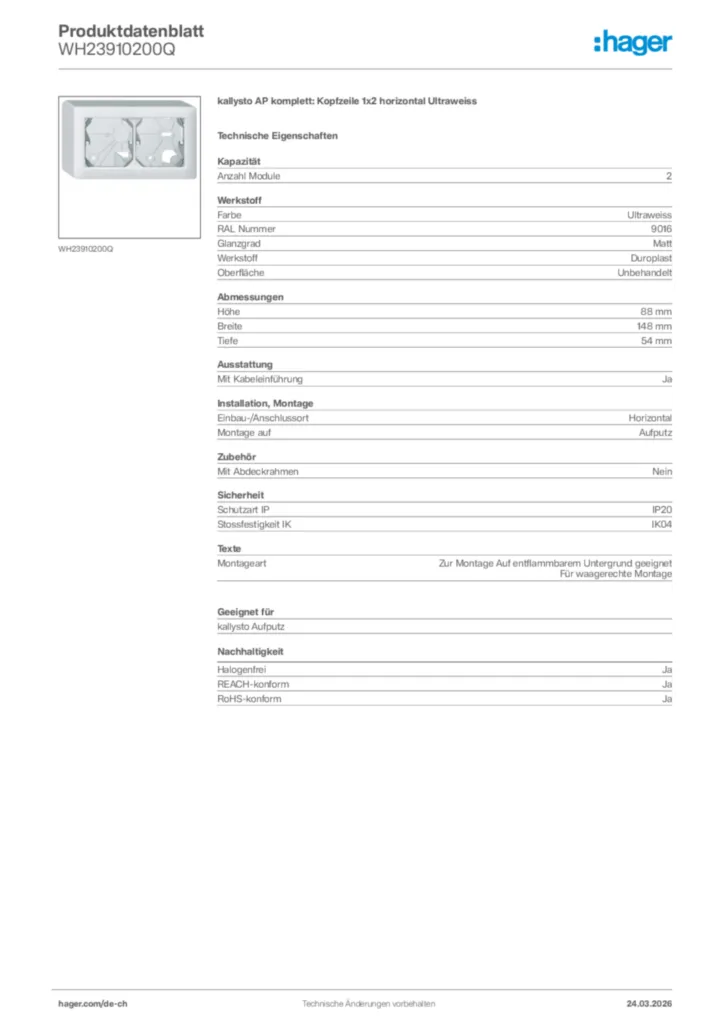 Produktdatenblatt
WH23910200Q

:hager

WH23910200Q

kallysto AP komplett: Kopfzeile 1x2 horizontal Ultraweiss

Technische Eigenschaften

Kapazität

| Anzahl Module | 2 |
|---|---|

Werkstoff

| Farbe | Ultraweiss |
|---|---|
| RAL Nummer | 9016 |
| Glanzgrad | Matt |
| Werkstoff | Duroplast |
| Oberfläche | Unbehandelt |

Abmessungen

| Höhe | 88 mm |
|---|---|
| Breite | 148 mm |
| Tiefe | 54 mm |

Ausstattung

| Mit Kabeleinführung | Ja |
|---|---|

Installation, Montage

| Einbau-/Anschlussort | Horizontal |
|---|---|
| Montage auf | Aufputz |

Zubehör

| Mit Abdeckrahmen | Nein |
|---|---|

Sicherheit

| Schutzart IP | IP20 |
|---|---|
| Stossfestigkeit IK | IK04 |

Texte

| Montageart | Zur Montage Auf entflammbarem Untergrund geeignet Für waagerechte Montage |
|---|---|

Geeignet für

kallysto Aufputz

Nachhaltigkeit

| Halogenfrei | Ja |
|---|---|
| REACH-konform | Ja |
| RoHS-konform | Ja |

hager.com/de-ch
Technische Änderungen vorbehalten
24.03.2026